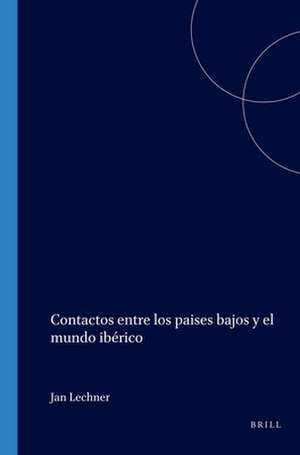 Contactos entre los paises bajos y el mundo ibérico

Jan Lechner

BRILL